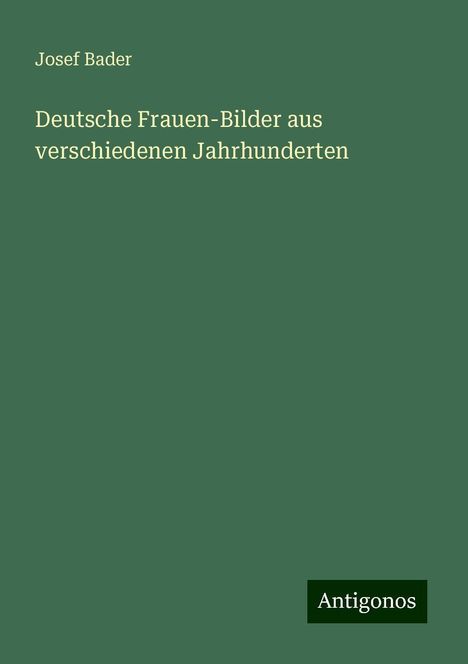 Josef Bader

Deutsche Frauen-Bilder aus verschiedenen Jahrhunderten

Antigonos